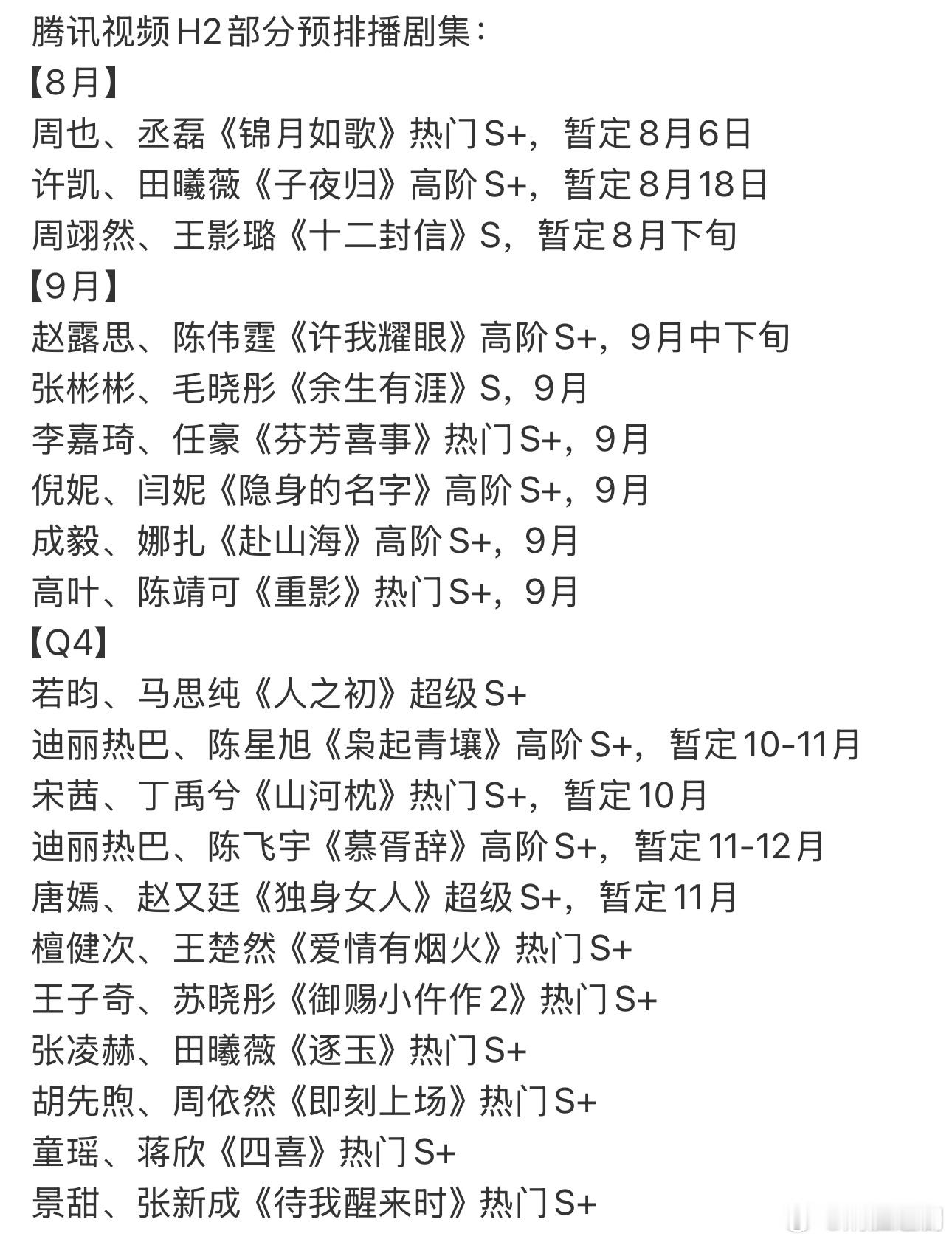 腾讯视频H2部分预排播剧集：
【8月】
周也、丞磊《锦月如歌》热门S+，暂定8月6日
许凯、田曦薇《子夜归》高阶S+，暂定8月18日
周翊然、王影璐《十二封信》S，暂定8月下旬
【9月】
赵露思、陈伟霆《许我耀眼》高阶S+，9月中下旬
张彬彬、毛晓彤《余生有涯》S，9月
李嘉琦、任豪《芬芳喜事》热门S+，9月
倪妮、闫妮《隐身的名字》高阶S+，9月
成毅、娜扎《赴山海》高阶S+，9月
高叶、陈靖可《重影》热门S+，9月
【Q4】
若昀、马思纯《人之初》超级S+
迪丽热巴、陈星旭《枭起青壤》高阶S+，暂定10-11月
宋茜、丁禹兮《山河枕》热门S+，暂定10月
迪丽热巴、陈飞宇《慕胥辞》高阶S+，暂定11-12月
唐嫣、赵又廷《独身女人》超级S+，暂定11月
檀健次、王楚然《爱情有烟火》热门S+
王子奇、苏晓彤《御赐小仵作2》热门S+
张凌赫、田曦薇《逐玉》热门S+
胡先煦、周依然《即刻上场》热门S+
童瑶、蒋欣《四喜》热门S+
景甜、张新成《待我醒来时》热门S+